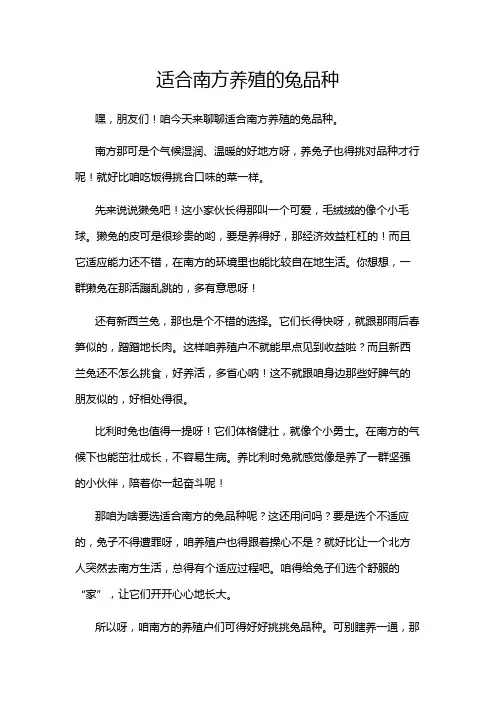 适合南方养殖的兔品种

嘿，朋友们！咱今天来聊聊适合南方养殖的兔品种。

南方那可是个气候湿润、温暖的好地方呀，养兔子也得挑对品种才行呢！就好比咱吃饭得挑合口味的菜一样。

先来说说獭兔吧！这小家伙长得那叫一个可爱，毛绒绒的像个小毛球。獭兔的皮可是很珍贵的哟，要是养得好，那经济效益杠杠的！而且它适应能力还不错，在南方的环境里也能比较自在地生活。你想想，一群獭兔在那活蹦乱跳的，多有意思呀！

还有新西兰兔，那也是个不错的选择。它们长得快呀，就跟那雨后春笋似的，蹭蹭地长肉。这样咱养殖户不就能早点见到收益啦？而且新西兰兔还不怎么挑食，好养活，多省心呐！这不就跟咱身边那些好脾气的朋友似的，好相处得很。

比利时兔也值得一提呀！它们体格健壮，就像个小勇士。在南方的气候下也能茁壮成长，不容易生病。养比利时兔就感觉像是养了一群坚强的小伙伴，陪着你一起奋斗呢！

那咱为啥要选适合南方的兔品种呢？这还用问吗？要是选个不适应的，兔子不得遭罪呀，咱养殖户也得跟着操心不是？就好比让一个北方人突然去南方生活，总得有个适应过程吧。咱得给兔子们选个舒服的“家”，让它们开开心心地长大。

所以呀，咱南方的养殖户们可得好好挑挑兔品种。可别瞎养一通，那